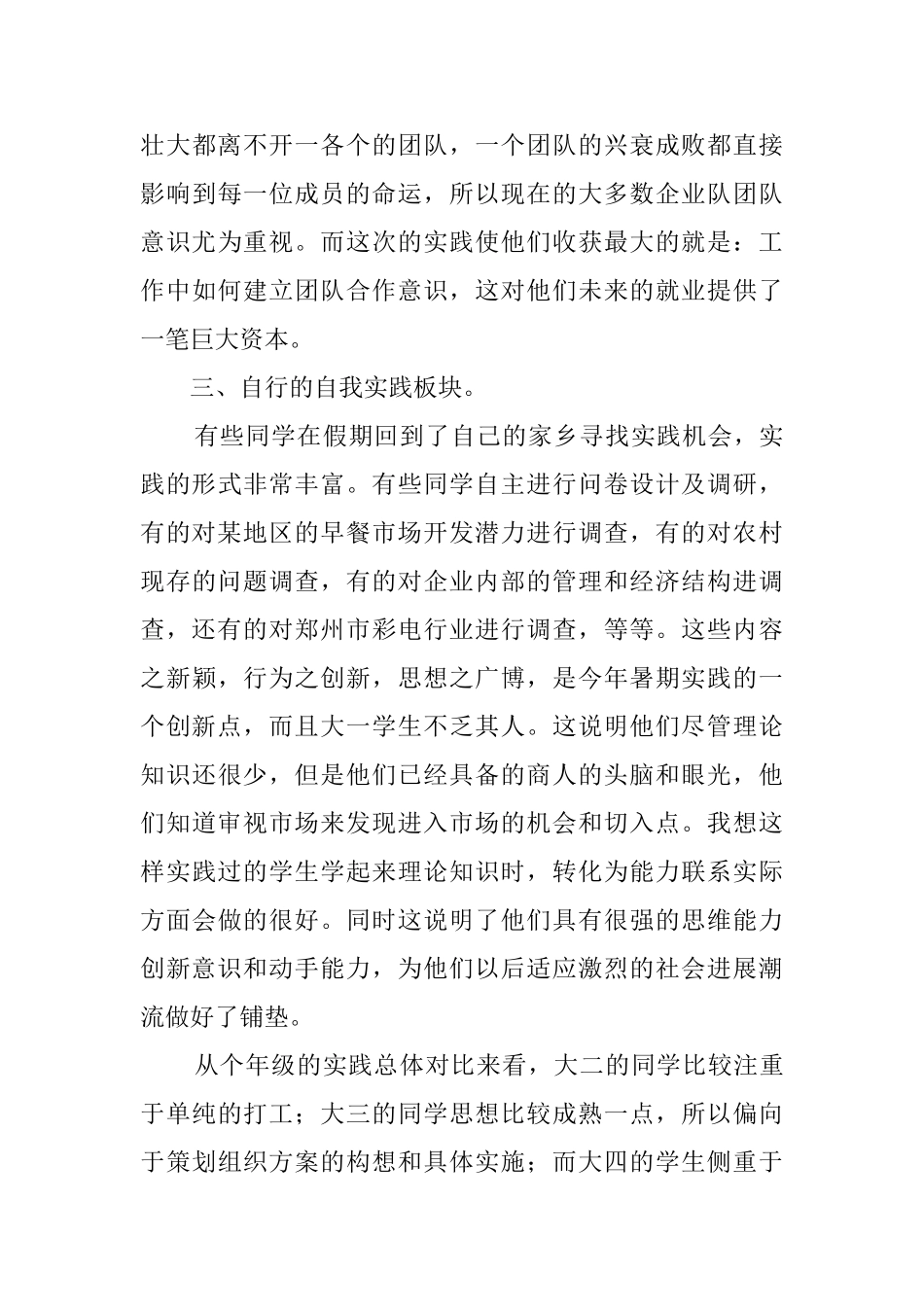 壮大都离不开一各个的团队，一个团队的兴衰成败都直接影响到每一位成员的命运，所以现在的大多数企业队团队意识尤为重视。而这次的实践使他们收获最大的就是：工作中如何建立团队合作意识，这对他们未来的就业提供了一笔巨大资本。

三、自行的自我实践板块。

有些同学在假期回到了自己的家乡寻找实践机会，实践的形式非常丰富。有些同学自主进行问卷设计及调研，有的对某地区的早餐市场开发潜力进行调查，有的对农村现存的问题调查，有的对企业内部的管理和经济结构进调查，还有的对郑州市彩电行业进行调查，等等。这些内容之新颖，行为之创新，思想之广博，是今年暑期实践的一个创新点，而且大一学生不乏其人。这说明他们尽管理论知识还很少，但是他们已经具备的商人的头脑和眼光，他们知道审视市场来发现进入市场的机会和切入点。我想这样实践过的学生学起来理论知识时，转化为能力联系实际方面会做的很好。同时这说明了他们具有很强的思维能力创新意识和动手能力，为他们以后适应激烈的社会进展潮流做好了铺垫。

从个年级的实践总体对比来看，大二的同学比较注重于单纯的打工；大三的同学思想比较成熟一点，所以偏向于策划组织方案的构想和具体实施；而大四的学生侧重于